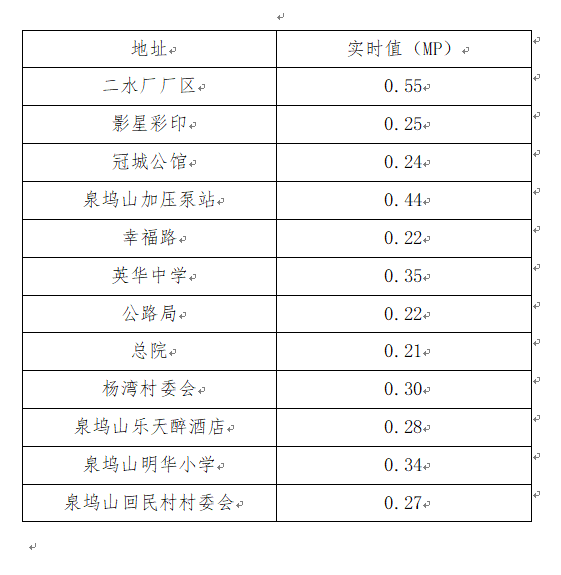 | 地址 | 实时值（MP） |
|---|---|
| 二水厂厂区 | 0.55 |
| 影星彩印 | 0.25 |
| 冠城公馆 | 0.24 |
| 泉坞山加压泵站 | 0.44 |
| 幸福路 | 0.22 |
| 英华中学 | 0.35 |
| 公路局 | 0.22 |
| 总院 | 0.21 |
| 杨湾村委会 | 0.30 |
| 泉坞山乐天醉酒店 | 0.28 |
| 泉坞山明华小学 | 0.34 |
| 泉坞山回民村村委会 | 0.27 |